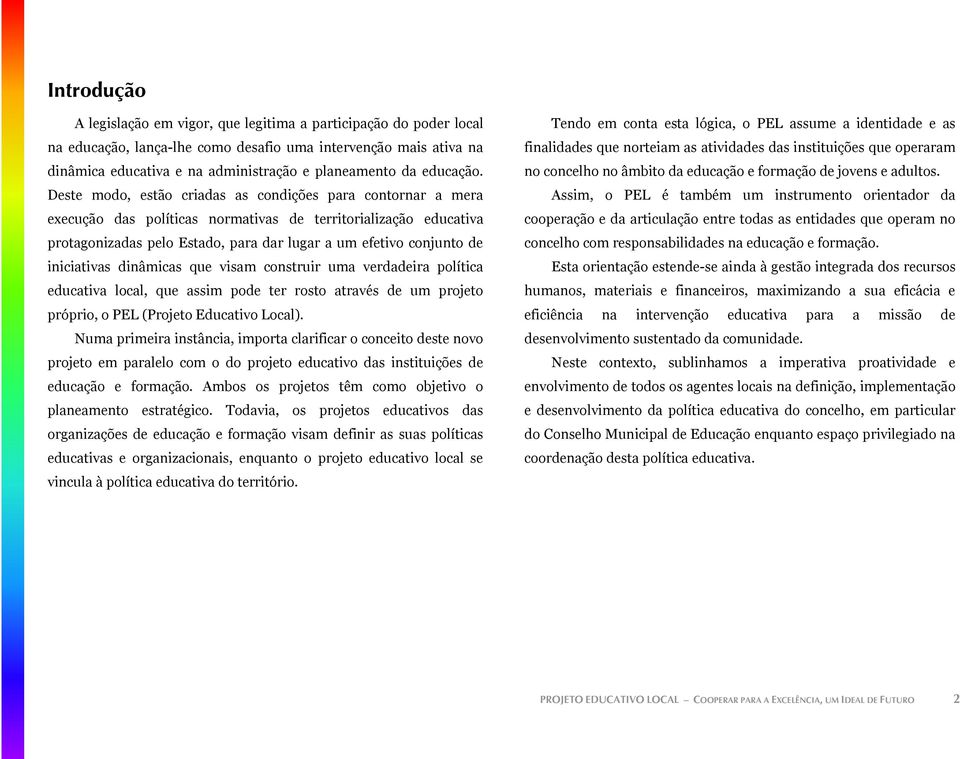 Introdução

A legislação em vigor, que legitima a participação do poder local na educação, lança-lhe como desafio uma intervenção mais ativa na dinâmica educativa e na administração e planeamento da educação. Deste modo, estão criadas as condições para contornar a mera execução das políticas normativas de territorialização educativa protagonizadas pelo Estado, para dar lugar a um efetivo conjunto de iniciativas dinâmicas que visam construir uma verdadeira política educativa local, que assim pode ter rosto através de um projeto próprio, o PEL (Projeto Educativo Local).

Numa primeira instância, importa clarificar o conceito deste novo projeto em paralelo com o do projeto educativo das instituições de educação e formação. Ambos os projetos têm como objetivo o planeamento estratégico. Todavia, os projetos educativos das organizações de educação e formação visam definir as suas políticas educativas e organizacionais, enquanto o projeto educativo local se vincula à política educativa do território.

Tendo em conta esta lógica, o PEL assume a identidade e as finalidades que norteiam as atividades das instituições que operaram no concelho no âmbito da educação e formação de jovens e adultos.

Assim, o PEL é também um instrumento orientador da cooperação e da articulação entre todas as entidades que operam no concelho com responsabilidades na educação e formação.

Esta orientação estende-se ainda à gestão integrada dos recursos humanos, materiais e financeiros, maximizando a sua eficácia e eficiência na intervenção educativa para a missão de desenvolvimento sustentado da comunidade.

Neste contexto, sublinhamos a imperativa proatividade e envolvimento de todos os agentes locais na definição, implementação e desenvolvimento da política educativa do concelho, em particular do Conselho Municipal de Educação enquanto espaço privilegiado na coordenação desta política educativa.

PROJETO EDUCATIVO LOCAL – COOPERAR PARA A EXCELÊNCIA, UM IDEAL DE FUTURO 2